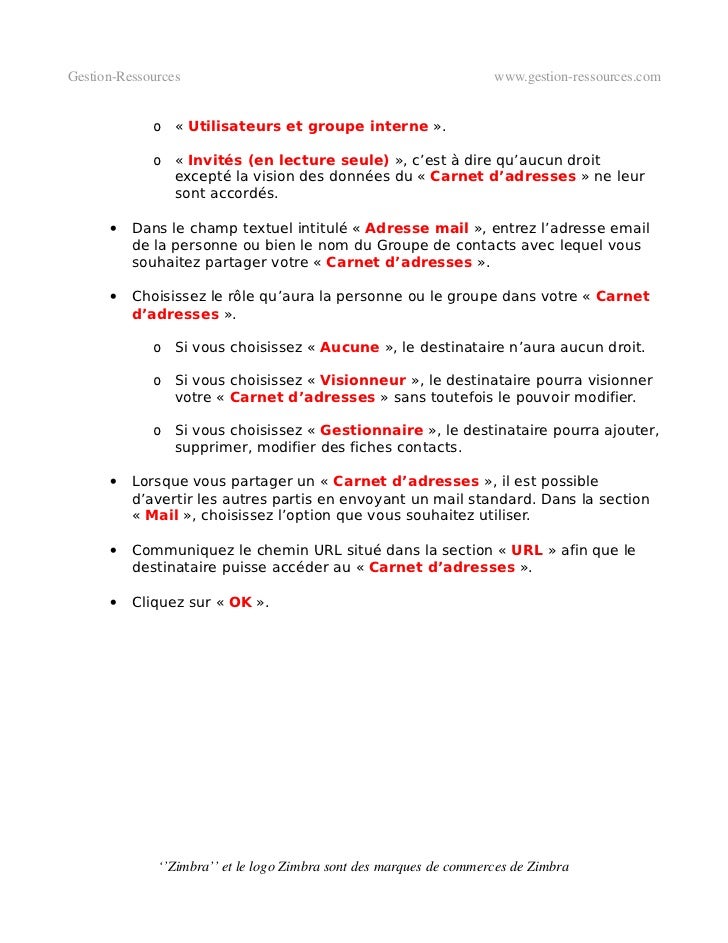 Gestion-Ressources www.gestion-ressources.com

o « Utilisateurs et groupe interne ».

o « Invités (en lecture seule) », c'est à dire qu'aucun droit excepté la vision des données du « Carnet d'adresses » ne leur sont accordés.

• Dans le champ textuel intitulé « Adresse mail », entrez l'adresse email de la personne ou bien le nom du Groupe de contacts avec lequel vous souhaitez partager votre « Carnet d'adresses ».

• Choisissez le rôle qu'aura la personne ou le groupe dans votre « Carnet d'adresses ».

o Si vous choisissez « Aucune », le destinataire n'aura aucun droit.

o Si vous choisissez « Visionneur », le destinataire pourra visionner votre « Carnet d'adresses » sans toutefois le pouvoir modifier.

o Si vous choisissez « Gestionnaire », le destinataire pourra ajouter, supprimer, modifier des fiches contacts.

• Lorsque vous partager un « Carnet d'adresses », il est possible d'avertir les autres partis en envoyant un mail standard. Dans la section « Mail », choisissez l'option que vous souhaitez utiliser.

• Communiquez le chemin URL situé dans la section « URL » afin que le destinataire puisse accéder au « Carnet d'adresses ».

• Cliquez sur « OK ».

''Zimbra'' et le logo Zimbra sont des marques de commerces de Zimbra